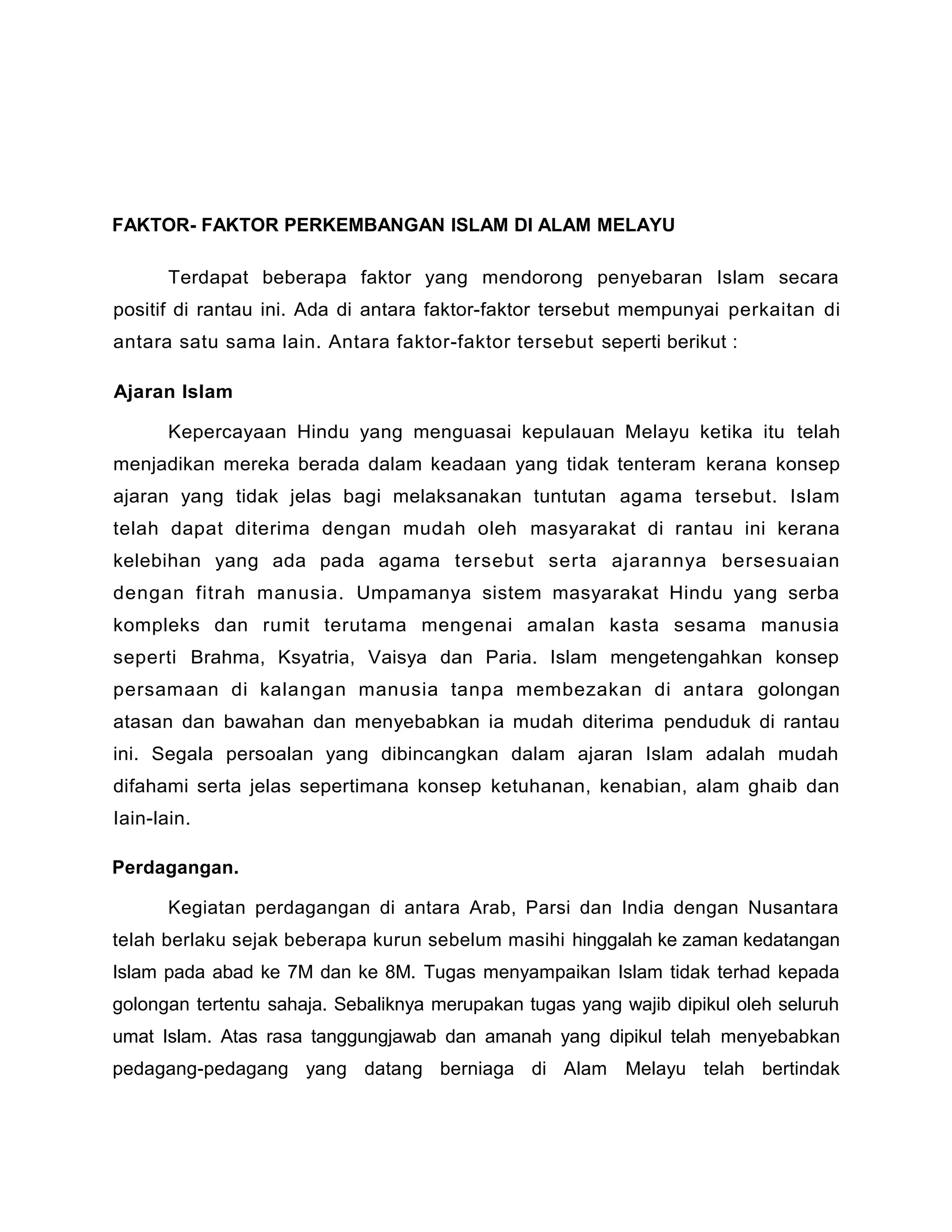 FAKTOR- FAKTOR PERKEMBANGAN ISLAM DI ALAM MELAYU

Terdapat beberapa faktor yang mendorong penyebaran Islam secara positif di rantau ini. Ada di antara faktor-faktor tersebut mempunyai perkaitan di antara satu sama lain. Antara faktor-faktor tersebut seperti berikut :

Ajaran Islam

Kepercayaan Hindu yang menguasai kepulauan Melayu ketika itu telah menjadikan mereka berada dalam keadaan yang tidak tenteram kerana konsep ajaran yang tidak jelas bagi melaksanakan tuntutan agama tersebut. Islam telah dapat diterima dengan mudah oleh masyarakat di rantau ini kerana kelebihan yang ada pada agama tersebut serta ajarannya bersesuaian dengan fitrah manusia. Umpamanya sistem masyarakat Hindu yang serba kompleks dan rumit terutama mengenai amalan kasta sesama manusia seperti Brahma, Ksyatria, Vaisya dan Paria. Islam mengetengahkan konsep persamaan di kalangan manusia tanpa membezakan di antara golongan atasan dan bawahan dan menyebabkan ia mudah diterima penduduk di rantau ini. Segala persoalan yang dibincangkan dalam ajaran Islam adalah mudah difahami serta jelas sepertimana konsep ketuhanan, kenabian, alam ghaib dan lain-lain.

Perdagangan.

Kegiatan perdagangan di antara Arab, Parsi dan India dengan Nusantara telah berlaku sejak beberapa kurun sebelum masihi hinggalah ke zaman kedatangan Islam pada abad ke 7M dan ke 8M. Tugas menyampaikan Islam tidak terhad kepada golongan tertentu sahaja. Sebaliknya merupakan tugas yang wajib dipikul oleh seluruh umat Islam. Atas rasa tanggungjawab dan amanah yang dipikul telah menyebabkan pedagang-pedagang yang datang berniaga di Alam Melayu telah bertindak